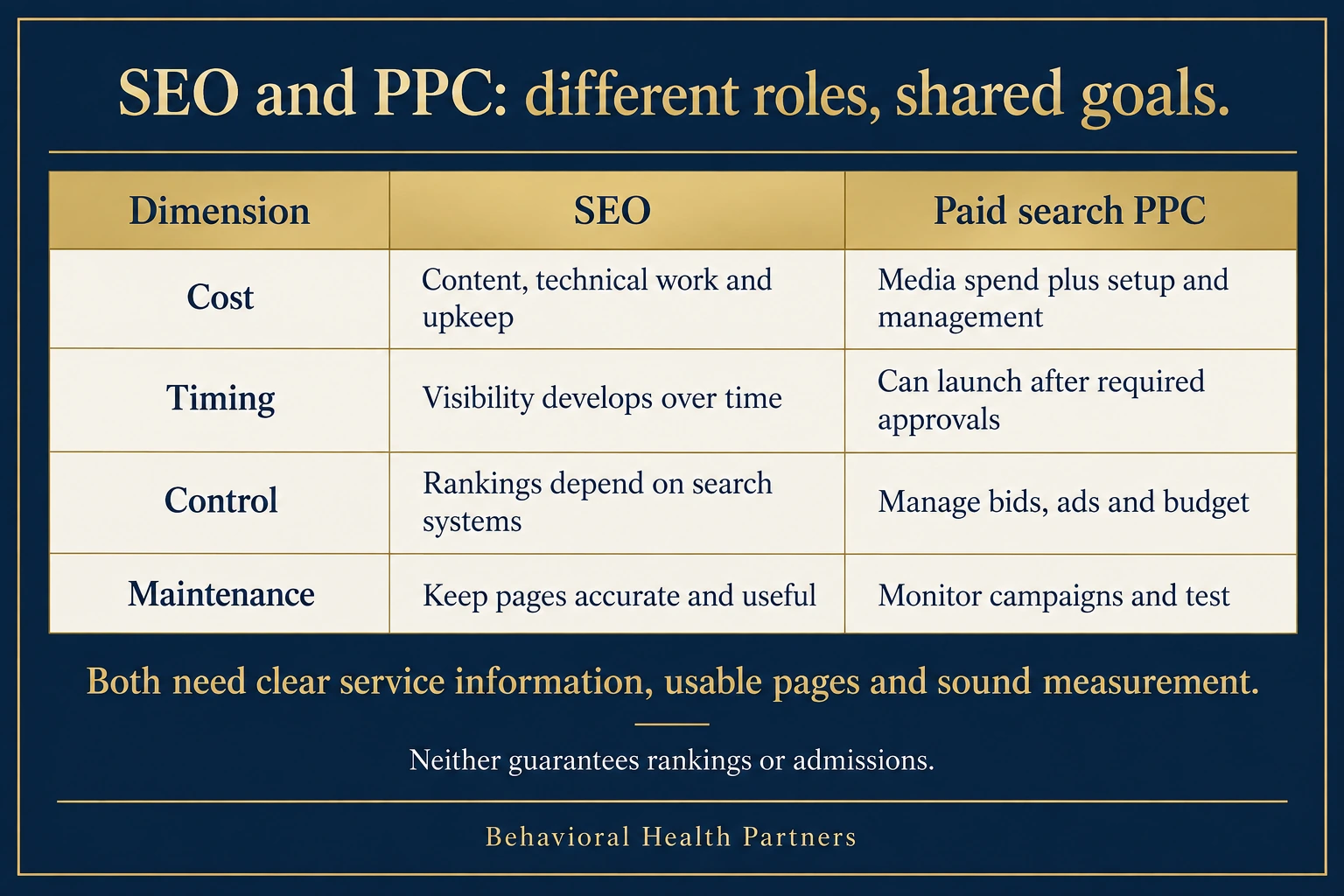 SEO and PPC: different roles, shared goals.

| Dimension | SEO | Paid search PPC |
|---|---|---|
| Cost | Content, technical work and upkeep | Media spend plus setup and management |
| Timing | Visibility develops over time | Can launch after required approvals |
| Control | Rankings depend on search systems | Manage bids, ads and budget |
| Maintenance | Keep pages accurate and useful | Monitor campaigns and test |

Both need clear service information, usable pages and sound measurement.

Neither guarantees rankings or admissions.

Behavioral Health Partners